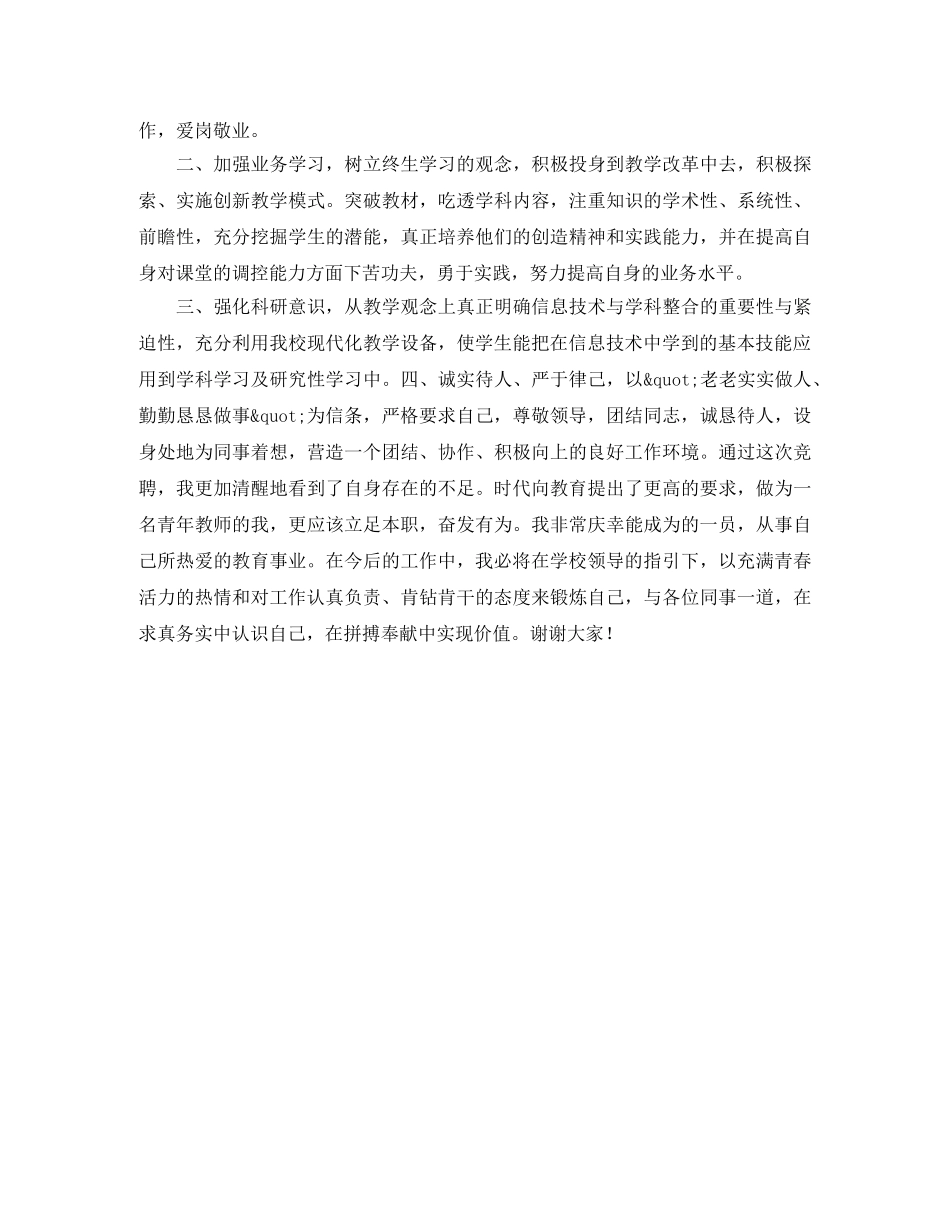 作，爱岗敬业。

二、加强业务学习，树立终生学习的观念，积极投身到教学改革中去，积极探索、实施创新教学模式。突破教材，吃透学科内容，注重知识的学术性、系统性、前瞻性，充分挖掘学生的潜能，真正培养他们的创造精神和实践能力，并在提高自身对课堂的调控能力方面下苦功夫，勇于实践，努力提高自身的业务水平。

三、强化科研意识，从教学观念上真正明确信息技术与学科整合的重要性与紧迫性，充分利用我校现代化教学设备，使学生能把在信息技术中学到的基本技能应用到学科学习及研究性学习中。四、诚实待人、严于律己，以&quot;老老实实做人、勤勤恳恳做事&quot;为信条，严格要求自己，尊敬领导，团结同志，诚恳待人，设身处地为同事着想，营造一个团结、协作、积极向上的良好工作环境。通过这次竞聘，我更加清醒地看到了自身存在的不足。时代向教育提出了更高的要求，做为一名青年教师的我，更应该立足本职，奋发有为。我非常庆幸能成为的一员，从事自己所热爱的教育事业。在今后的工作中，我必将在学校领导的指引下，以充满青春活力的热情和对工作认真负责、肯钻肯干的态度来锻炼自己，与各位同事一道，在求真务实中认识自己，在拼搏奉献中实现价值。谢谢大家！